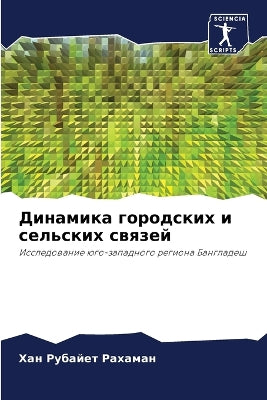 SCIENCIA SCRIPTS

Динамика городских и сельских связей

Исследование юго-западного региона Бангладеш

Хан Рубайет Рахаман